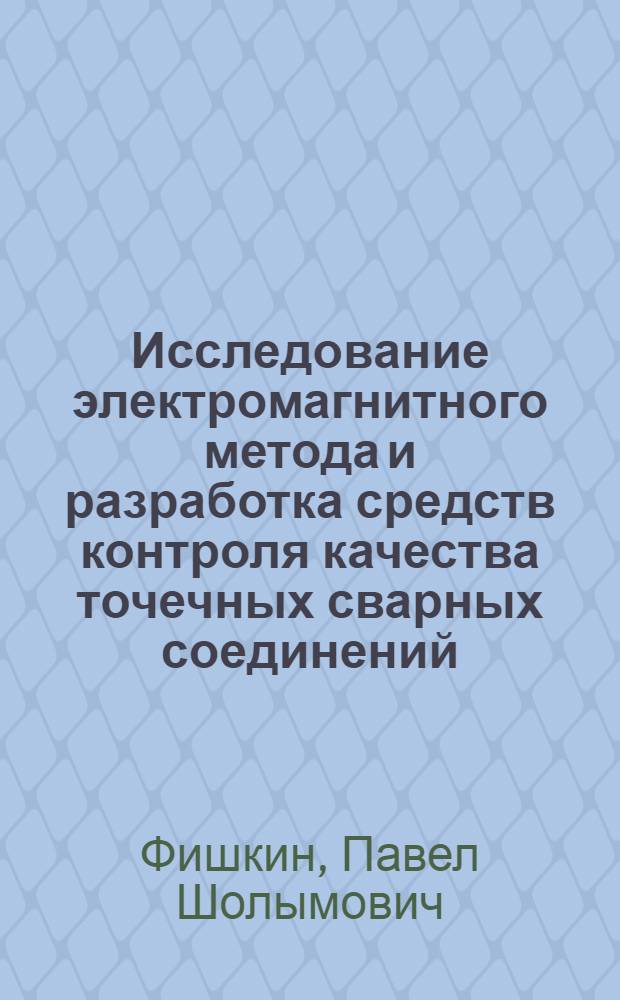 Исследование электромагнитного метода и разработка средств контроля качества точечных сварных соединений

Фишкин, Павел Шолымович